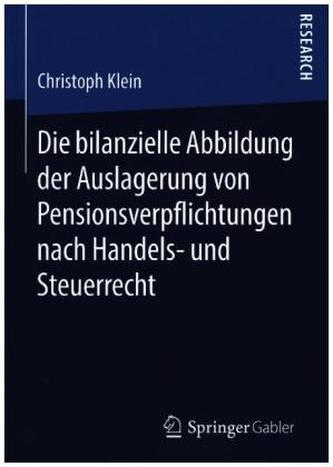 RESEARCH

Christoph Klein

Die bilanzielle Abbildung der Auslagerung von Pensionsverpflichtungen nach Handels- und Steuerrecht

Springer Gabler